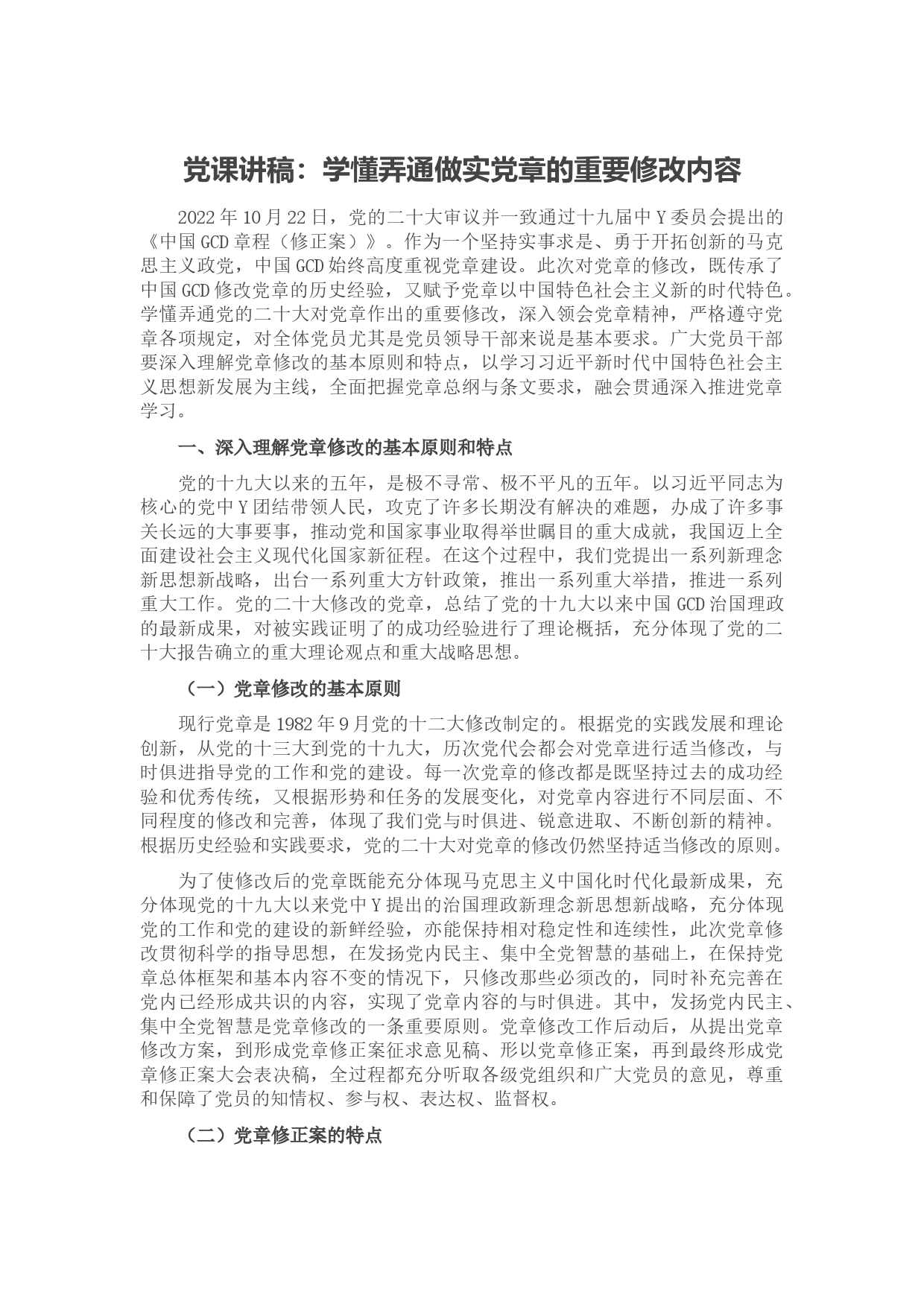 党课讲稿：学懂弄通做实党章的重要修改内容

2022年10月22日，党的二十大审议并一致通过十九届中Y委员会提出的《中国GCD章程（修正案）》。作为一个坚持实事求是、勇于开拓创新的马克思主义政党，中国GCD始终高度重视党章建设。此次对党章的修改，既传承了中国GCD修改党章的历史经验，又赋予党章以中国特色社会主义新的时代特色。学懂弄通党的二十大对党章作出的重要修改，深入领会党章精神，严格遵守党章各项规定，对全体党员尤其是党员领导干部来说是基本要求。广大党员干部要深入理解党章修改的基本原则和特点，以学习习近平新时代中国特色社会主义思想新发展为主线，全面把握党章总纲与条文要求，融会贯通深入推进党章学习。

一、深入理解党章修改的基本原则和特点

党的十九大以来的五年，是极不寻常、极不平凡的五年。以习近平同志为核心的党中Y团结带领人民，攻克了许多长期没有解决的难题，办成了许多事关长远的大事要事，推动党和国家事业取得举世瞩目的重大成就，我国迈上全面建设社会主义现代化国家新征程。在这个过程中，我们党提出一系列新理念新思想新战略，出台一系列重大方针政策，推出一系列重大举措，推进一系列重大工作。党的二十大修改的党章，总结了党的十九大以来中国GCD治国理政的最新成果，对被实践证明了的成功经验进行了理论概括，充分体现了党的二十大报告确立的重大理论观点和重大战略思想。

（一）党章修改的基本原则

现行党章是1982年9月党的十二大修改制定的。根据党的实践发展和理论创新，从党的十三大到党的十九大，历次党代会都会对党章进行适当修改，与时俱进指导党的工作和党的建设。每一次党章的修改都是既坚持过去的成功经验和优秀传统，又根据形势和任务的发展变化，对党章内容进行不同层面、不同程度的修改和完善，体现了我们党与时俱进、锐意进取、不断创新的精神。根据历史经验和实践要求，党的二十大对党章的修改仍然坚持适当修改的原则。

为了使修改后的党章既能充分体现马克思主义中国化时代化最新成果，充分体现党的十九大以来党中Y提出的治国理政新理念新思想新战略，充分体现党的工作和党的建设的新鲜经验，亦能保持相对稳定性和连续性，此次党章修改贯彻科学的指导思想，在发扬党内民主、集中全党智慧的基础上，在保持党章总体框架和基本内容不变的情况下，只修改那些必须改的，同时补充完善在党内已经形成共识的内容，实现了党章内容的与时俱进。其中，发扬党内民主、集中全党智慧是党章修改的一条重要原则。党章修改工作启动后，从提出党章修改方案，到形成党章修正案征求意见稿、形以党章修正案，再到最终形成党章修正案大会表决稿，全过程都充分听取各级党组织和广大党员的意见，尊重和保障了党员的知情权、参与权、表达权、监督权。

（二）党章修正案的特点